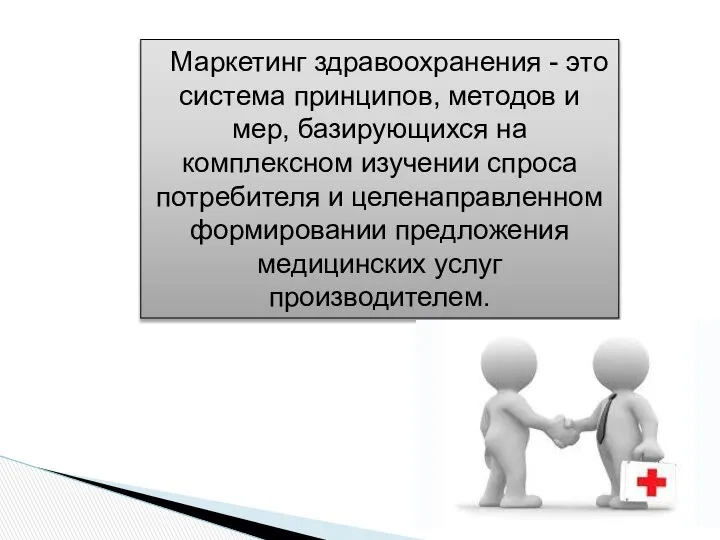 Маркетинг здравоохранения - это система принципов, методов и мер, базирующихся на комплексном изучении спроса потребителя и целенаправленном формировании предложения медицинских услуг производителем.